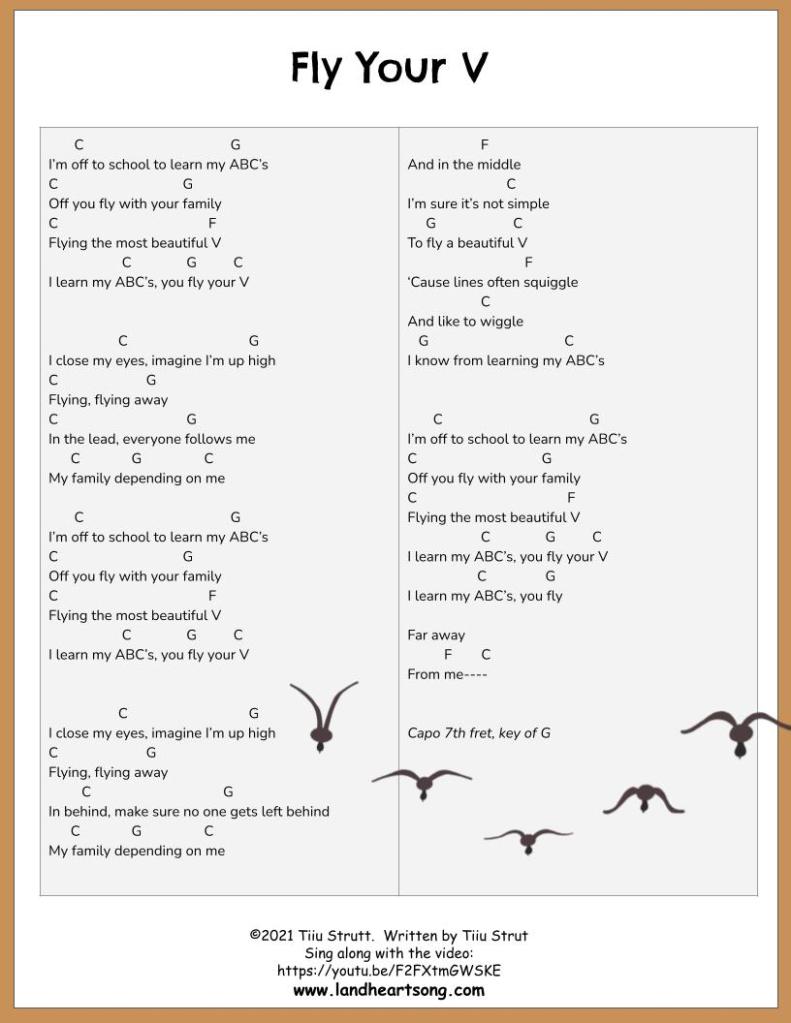 Fly Your V

C G
I'm off to school to learn my ABC's
C G
Off you fly with your family
C F
Flying the most beautiful V
C G C
I learn my ABC's, you fly your V

C G
I close my eyes, imagine I'm up high
C G
Flying, flying away
C G
In the lead, everyone follows me
C G C
My family depending on me

C G
I'm off to school to learn my ABC's
C G
Off you fly with your family
C F
Flying the most beautiful V
C G C
I learn my ABC's, you fly your V

C G
I close my eyes, imagine I'm up high
C G
Flying, flying away
C G
In behind, make sure no one gets left behind
C G C
My family depending on me

F
And in the middle
C
I'm sure it's not simple
G C
To fly a beautiful V
F
'Cause lines often squiggle
C
And like to wiggle
G C
I know from learning my ABC's

C G
I'm off to school to learn my ABC's
C G
Off you fly with your family
C F
Flying the most beautiful V
C G C
I learn my ABC's, you fly your V
C G
I learn my ABC's, you fly

Far away
F C
From me----

Capo 7th fret, key of G

©2021 Tiiu Strutt. Written by Tiiu Strut
Sing along with the video:
https://youtu.be/F2FXtmGWSKE
www.landheartsong.com